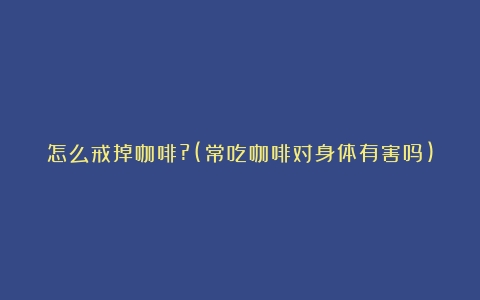 怎么戒掉咖啡?(常吃咖啡对身体有害吗)